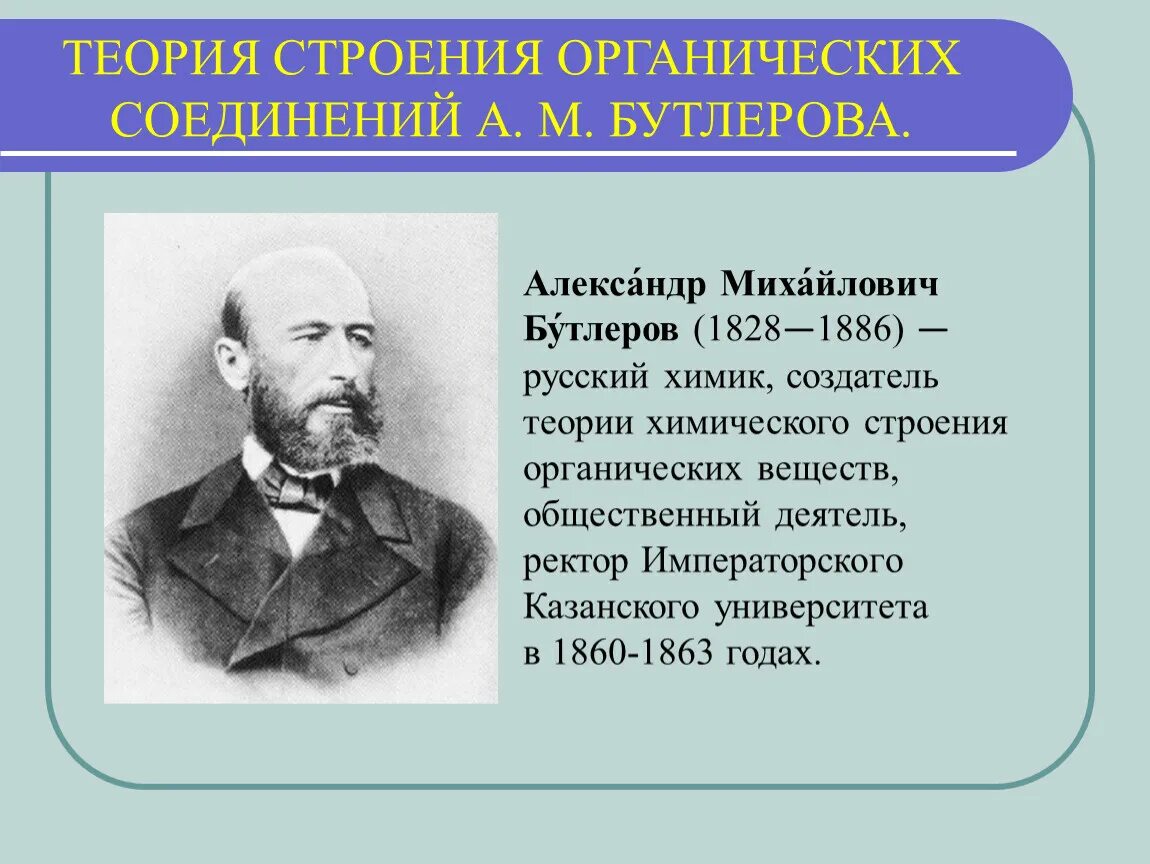 ТЕОРИЯ СТРОЕНИЯ ОРГАНИЧЕСКИХ СОЕДИНЕНИЙ А. М. БУТЛЕРОВА.

Алекса́ндр Миха́йлович Бу́тлеров (1828—1886) — русский химик, создатель теории химического строения органических веществ, общественный деятель, ректор Императорского Казанского университета в 1860-1863 годах.